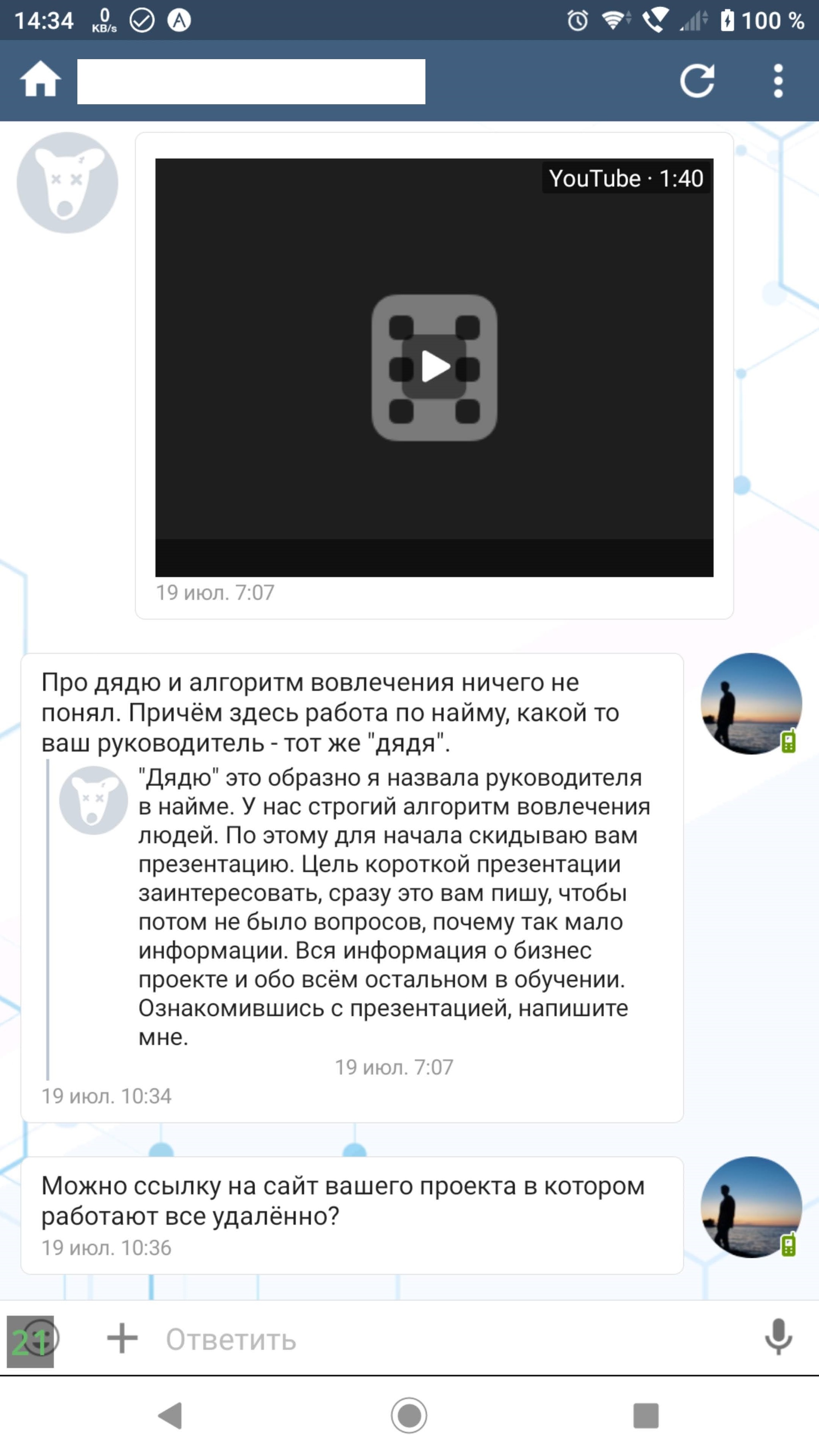 14:34 0 KB/s 100 %

YouTube · 1:40

19 июл. 7:07

Про дядю и алгоритм вовлечения ничего не понял. Причём здесь работа по найму, какой то ваш руководитель - тот же "дядя".

"Дядю" это образно я назвала руководителя в найме. У нас строгий алгоритм вовлечения людей. По этому для начала скидываю вам презентацию. Цель короткой презентации заинтересовать, сразу это вам пишу, чтобы потом не было вопросов, почему так мало информации. Вся информация о бизнес проекте и обо всём остальном в обучении. Ознакомившись с презентацией, напишите мне.

19 июл. 7:07

19 июл. 10:34

Можно ссылку на сайт вашего проекта в котором работают все удалённо?

19 июл. 10:36

21

Ответить